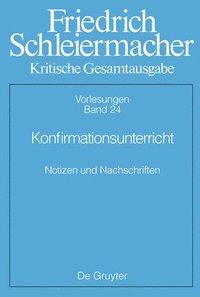 Friedrich Schleiermacher
Kritische Gesamtausgabe

Vorlesungen
Band 24

Konfirmationsunterricht

Notizen und Nachschriften

De Gruyter